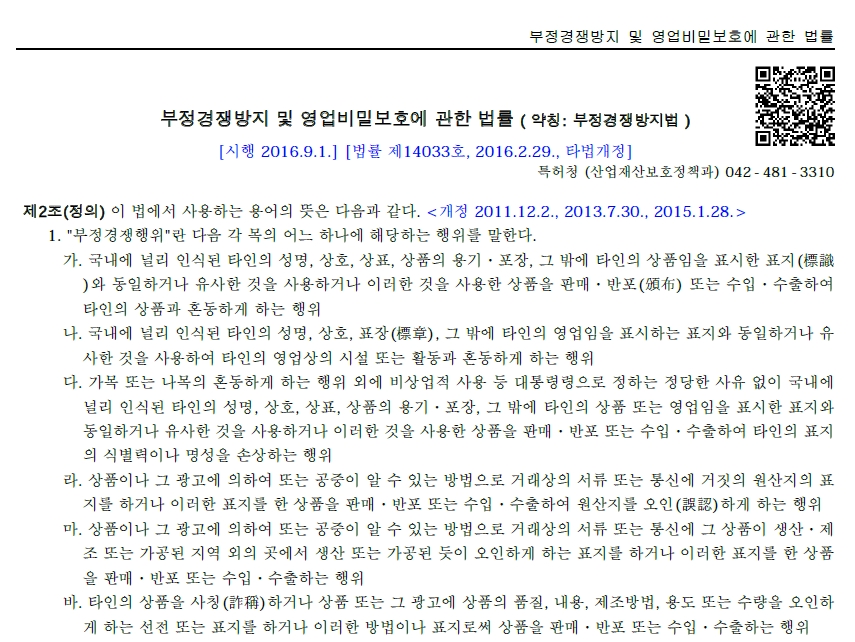 부정경쟁방지 및 영업비밀보호에 관한 법률

부정경쟁방지 및 영업비밀보호에 관한 법률 ( 약칭: 부정경쟁방지법 )

[시행 2016.9.1.] [법률 제14033호, 2016.2.29., 타법개정]

특허청 (산업재산보호정책과) 042 - 481 - 3310

제2조(정의) 이 법에서 사용하는 용어의 뜻은 다음과 같다. <개정 2011.12.2., 2013.7.30., 2015.1.28.>

1. "부정경쟁행위"란 다음 각 목의 어느 하나에 해당하는 행위를 말한다.

가. 국내에 널리 인식된 타인의 성명, 상호, 상표, 상품의 용기ㆍ포장, 그 밖에 타인의 상품임을 표시한 표지(標識)와 동일하거나 유사한 것을 사용하거나 이러한 것을 사용한 상품을 판매ㆍ반포(頒布) 또는 수입ㆍ수출하여 타인의 상품과 혼동하게 하는 행위

나. 국내에 널리 인식된 타인의 성명, 상호, 표장(標章), 그 밖에 타인의 영업임을 표시하는 표지와 동일하거나 유사한 것을 사용하여 타인의 영업상의 시설 또는 활동과 혼동하게 하는 행위

다. 가목 또는 나목의 혼동하게 하는 행위 외에 비상업적 사용 등 대통령령으로 정하는 정당한 사유 없이 국내에 널리 인식된 타인의 성명, 상호, 상표, 상품의 용기ㆍ포장, 그 밖에 타인의 상품 또는 영업임을 표시한 표지와 동일하거나 유사한 것을 사용하거나 이러한 것을 사용한 상품을 판매ㆍ반포 또는 수입ㆍ수출하여 타인의 표지의 식별력이나 명성을 손상하는 행위

라. 상품이나 그 광고에 의하여 또는 공중이 알 수 있는 방법으로 거래상의 서류 또는 통신에 거짓의 원산지의 표지를 하거나 이러한 표지를 한 상품을 판매ㆍ반포 또는 수입ㆍ수출하여 원산지를 오인(誤認)하게 하는 행위

마. 상품이나 그 광고에 의하여 또는 공중이 알 수 있는 방법으로 거래상의 서류 또는 통신에 그 상품이 생산ㆍ제조 또는 가공된 지역 외의 곳에서 생산 또는 가공된 듯이 오인하게 하는 표지를 하거나 이러한 표지를 한 상품을 판매ㆍ반포 또는 수입ㆍ수출하는 행위

바. 타인의 상품을 사칭(詐稱)하거나 상품 또는 그 광고에 상품의 품질, 내용, 제조방법, 용도 또는 수량을 오인하게 하는 선전 또는 표지를 하거나 이러한 방법이나 표지로써 상품을 판매ㆍ반포 또는 수입ㆍ수출하는 행위